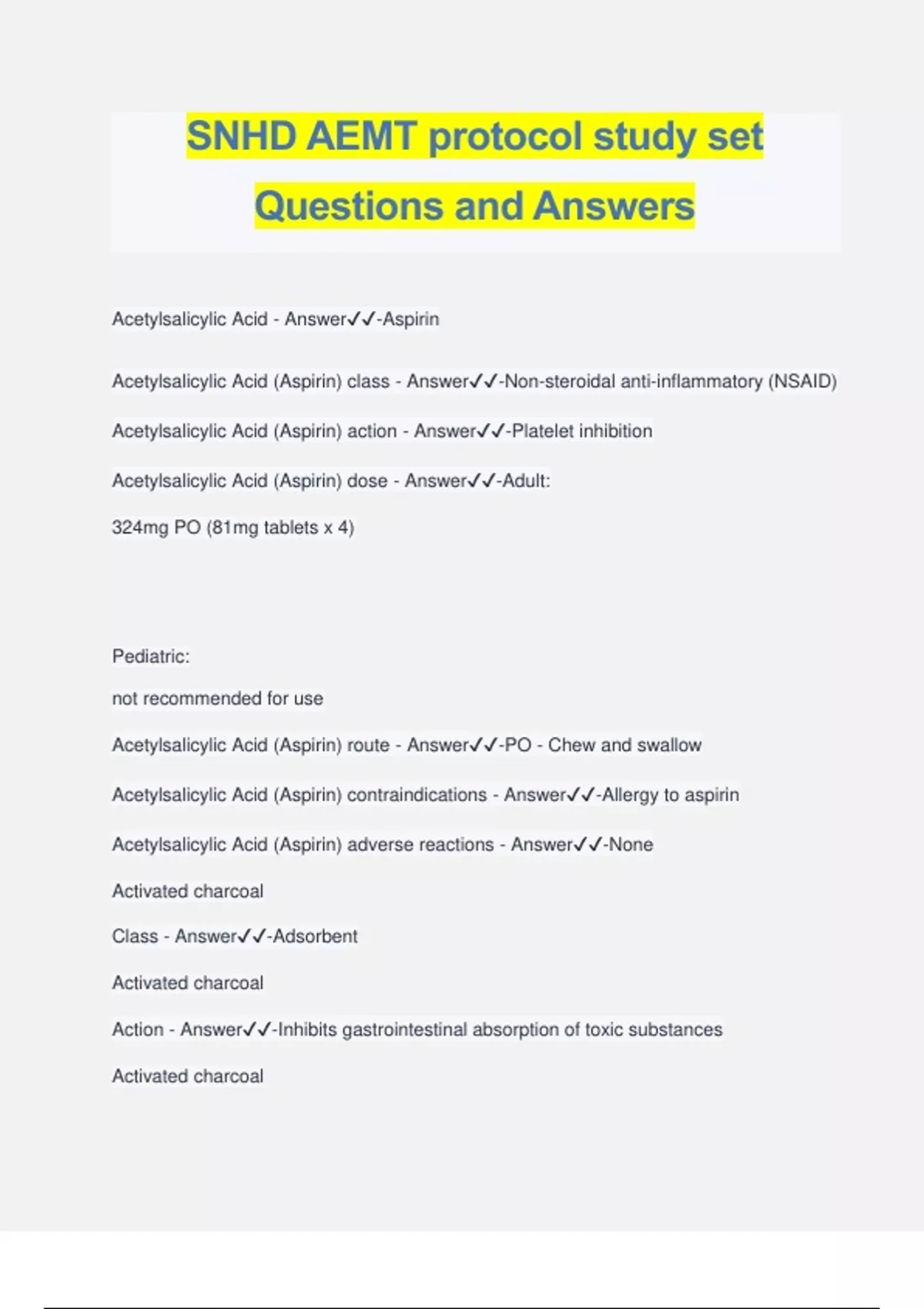 SNHD AEMT protocol study set Questions and Answers

Acetylsalicylic Acid - Answer✓✓-Aspirin

Acetylsalicylic Acid (Aspirin) class - Answer✓✓-Non-steroidal anti-inflammatory (NSAID)

Acetylsalicylic Acid (Aspirin) action - Answer✓✓-Platelet inhibition

Acetylsalicylic Acid (Aspirin) dose - Answer✓✓-Adult:

324mg PO (81mg tablets x 4)

Pediatric:

not recommended for use

Acetylsalicylic Acid (Aspirin) route - Answer✓✓-PO - Chew and swallow

Acetylsalicylic Acid (Aspirin) contraindications - Answer✓✓-Allergy to aspirin

Acetylsalicylic Acid (Aspirin) adverse reactions - Answer✓✓-None

Activated charcoal

Class - Answer✓✓-Adsorbent

Activated charcoal

Action - Answer✓✓-Inhibits gastrointestinal absorption of toxic substances

Activated charcoal